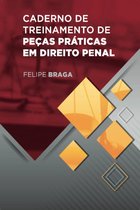 CADERNO DE TREINAMENTO DE PEÇAS PRÁTICAS EM DIREITO PENAL

FELIPE BRAGA